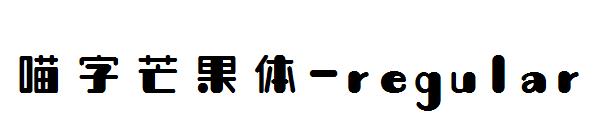 喵字芒果体-regular